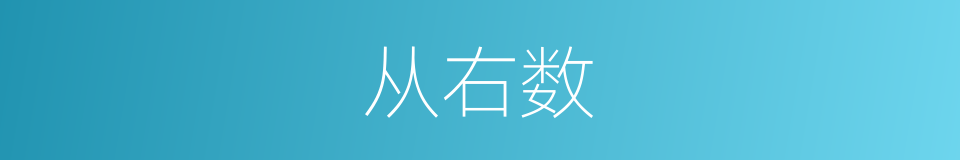 从右数